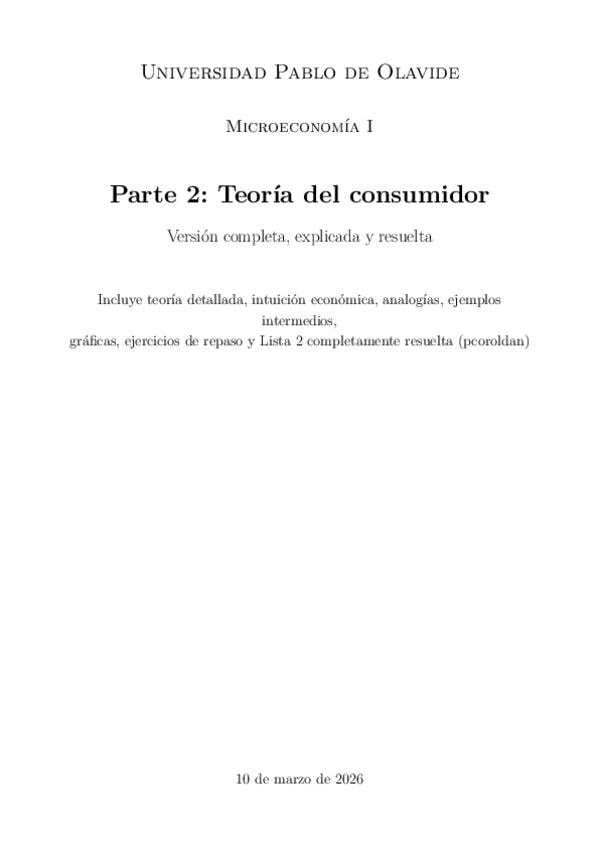 Universidad Pablo de Olavide

Microeconomía I

Parte 2: Teoría del consumidor

Versión completa, explicada y resuelta

Incluye teoría detallada, intuición económica, analogías, ejemplos intermedios,
gráficas, ejercicios de repaso y Lista 2 completamente resuelta (pcoroldan)

10 de marzo de 2026